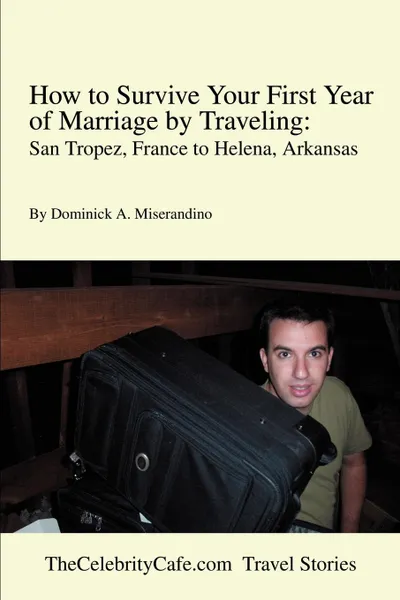 How to Survive Your First Year of Marriage by Traveling:
San Tropez, France to Helena, Arkansas

By Dominick A. Miserandino

TheCelebrityCafe.com Travel Stories